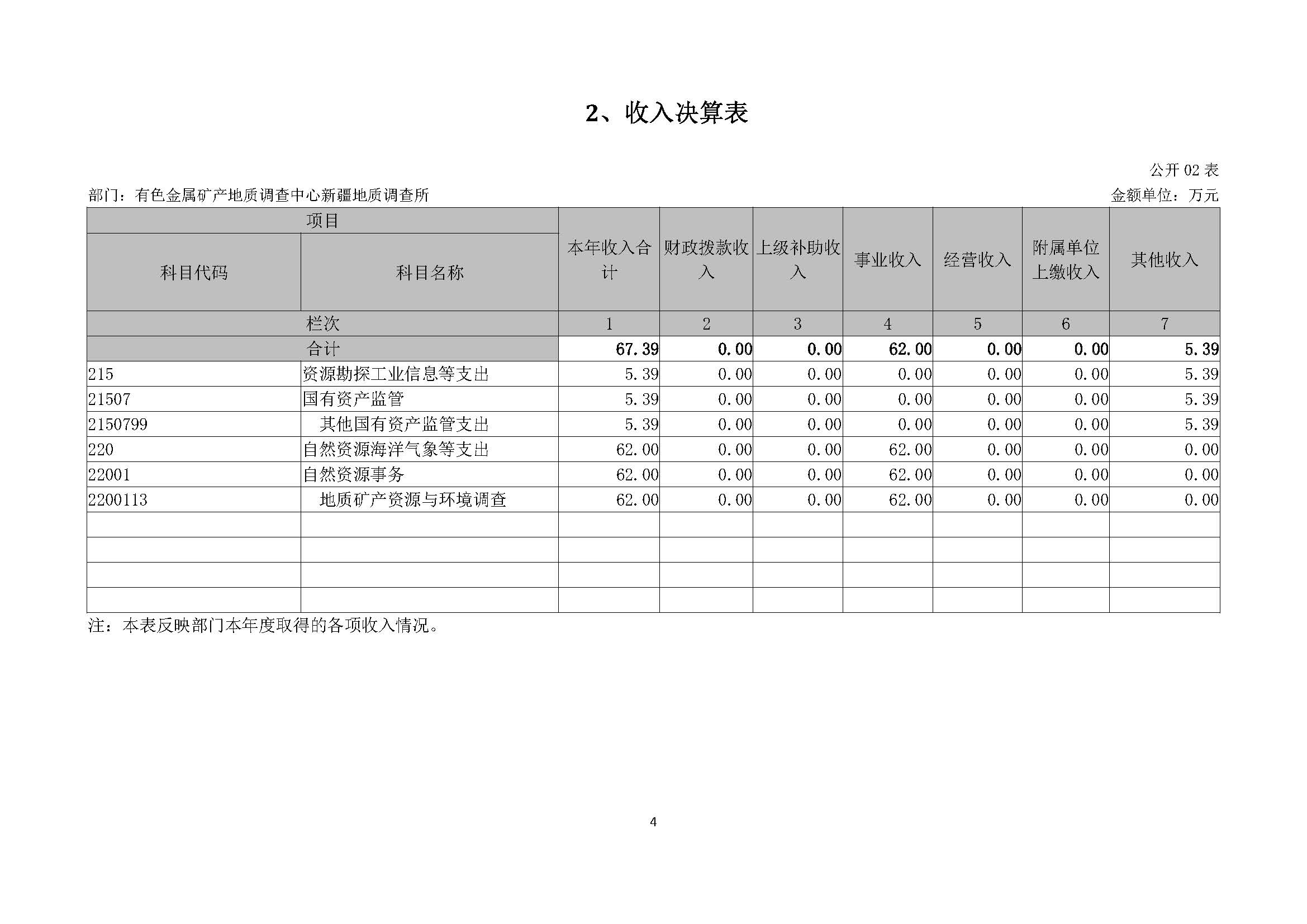 2、收入决算表

公开 02 表

部门：有色金属矿产地质调查中心新疆地质调查所

金额单位：万元

| 项目 | | 本年收入合计 | 财政拨款收入 | 上级补助收入 | 事业收入 | 经营收入 | 附属单位上缴收入 | 其他收入 |
|---|---|---|---|---|---|---|---|---|
| 科目代码 | 科目名称 | | | | | | | |
| 栏次 | | 1 | 2 | 3 | 4 | 5 | 6 | 7 |
| 合计 | | 67.39 | 0.00 | 0.00 | 62.00 | 0.00 | 0.00 | 5.39 |
| 215 | 资源勘探工业信息等支出 | 5.39 | 0.00 | 0.00 | 0.00 | 0.00 | 0.00 | 5.39 |
| 21507 | 国有资产监管 | 5.39 | 0.00 | 0.00 | 0.00 | 0.00 | 0.00 | 5.39 |
| 2150799 | 其他国有资产监管支出 | 5.39 | 0.00 | 0.00 | 0.00 | 0.00 | 0.00 | 5.39 |
| 220 | 自然资源海洋气象等支出 | 62.00 | 0.00 | 0.00 | 62.00 | 0.00 | 0.00 | 0.00 |
| 22001 | 自然资源事务 | 62.00 | 0.00 | 0.00 | 62.00 | 0.00 | 0.00 | 0.00 |
| 2200113 | 地质矿产资源与环境调查 | 62.00 | 0.00 | 0.00 | 62.00 | 0.00 | 0.00 | 0.00 |
| | | | | | | | | |
| | | | | | | | | |
| | | | | | | | | |
| | | | | | | | | |

注：本表反映部门本年度取得的各项收入情况。

4